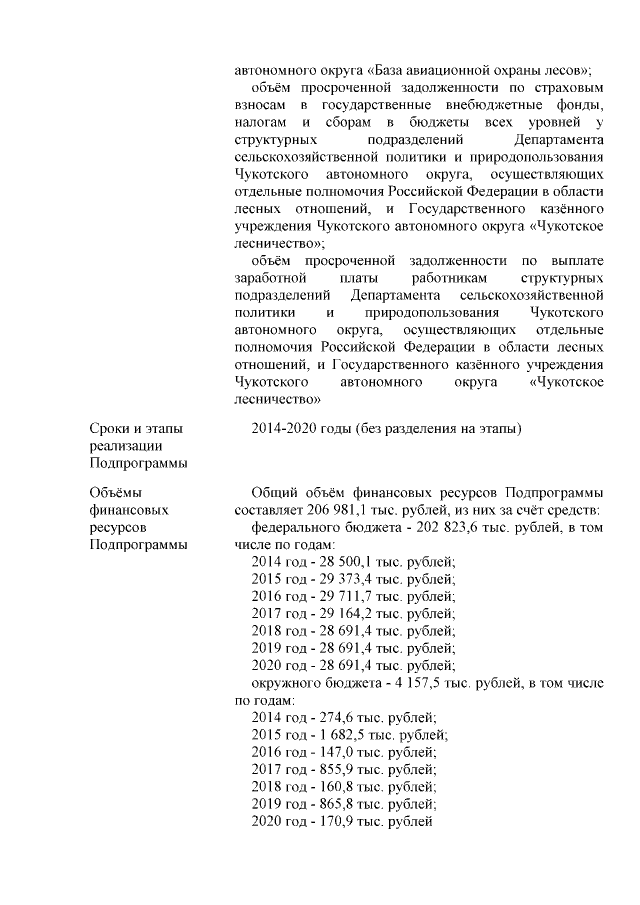 автономного округа «База авиационной охраны лесов»;
объём просроченной задолженности по страховым взносам в государственные внебюджетные фонды, налогам и сборам в бюджеты всех уровней у структурных подразделений Департамента сельскохозяйственной политики и природопользования Чукотского автономного округа, осуществляющих отдельные полномочия Российской Федерации в области лесных отношений, и Государственного казённого учреждения Чукотского автономного округа «Чукотское лесничество»;
объём просроченной задолженности по выплате заработной платы работникам структурных подразделений Департамента сельскохозяйственной политики и природопользования Чукотского автономного округа, осуществляющих отдельные полномочия Российской Федерации в области лесных отношений, и Государственного казённого учреждения Чукотского автономного округа «Чукотское лесничество»

Сроки и этапы реализации Подпрограммы

2014-2020 годы (без разделения на этапы)

Объёмы финансовых ресурсов Подпрограммы

Общий объём финансовых ресурсов Подпрограммы составляет 206 981,1 тыс. рублей, из них за счёт средств:
федерального бюджета - 202 823,6 тыс. рублей, в том числе по годам:
2014 год - 28 500,1 тыс. рублей;
2015 год - 29 373,4 тыс. рублей;
2016 год - 29 711,7 тыс. рублей;
2017 год - 29 164,2 тыс. рублей;
2018 год - 28 691,4 тыс. рублей;
2019 год - 28 691,4 тыс. рублей;
2020 год - 28 691,4 тыс. рублей;
окружного бюджета - 4 157,5 тыс. рублей, в том числе по годам:
2014 год - 274,6 тыс. рублей;
2015 год - 1 682,5 тыс. рублей;
2016 год - 147,0 тыс. рублей;
2017 год - 855,9 тыс. рублей;
2018 год - 160,8 тыс. рублей;
2019 год - 865,8 тыс. рублей;
2020 год - 170,9 тыс. рублей